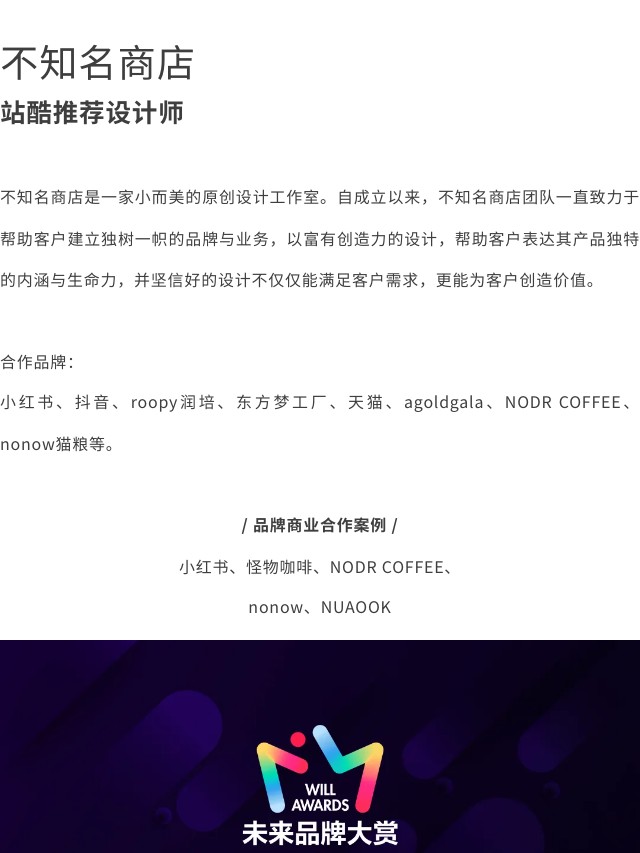 不知名商店
站酷推荐设计师

不知名商店是一家小而美的原创设计工作室。自成立以来，不知名商店团队一直致力于帮助客户建立独树一帜的品牌与业务，以富有创造力的设计，帮助客户表达其产品独特的内涵与生命力，并坚信好的设计不仅仅能满足客户需求，更能为客户创造价值。

合作品牌：
小红书、抖音、roopy润培、东方梦工厂、天猫、agoldgala、NODR COFFEE、nonow猫粮等。

/ 品牌商业合作案例 /
小红书、怪物咖啡、NODR COFFEE、
nonow、NUAOOK

WILL AWARDS
未来品牌大赏